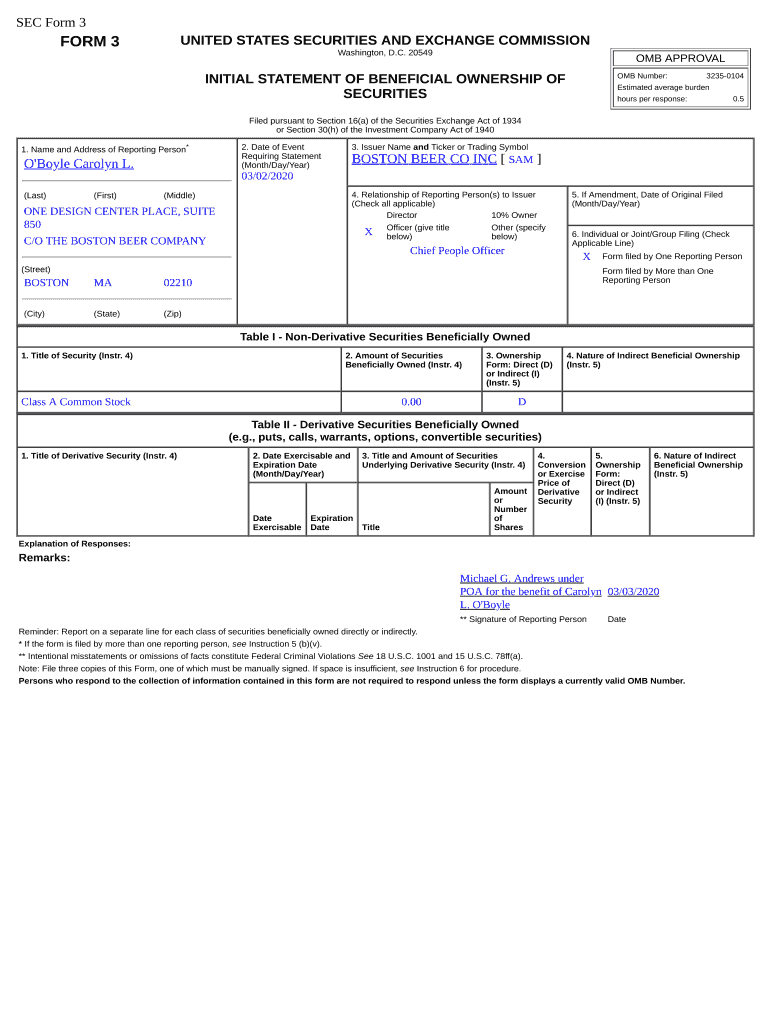 SEC Form 3

FORM 3

UNITED STATES SECURITIES AND EXCHANGE COMMISSION
Washington, D.C. 20549

INITIAL STATEMENT OF BENEFICIAL OWNERSHIP OF SECURITIES

OMB APPROVAL

OMB Number: 3235-0104
Estimated average burden
hours per response: 0.5

Filed pursuant to Section 16(a) of the Securities Exchange Act of 1934
or Section 30(h) of the Investment Company Act of 1940

1. Name and Address of Reporting Person*
O'Boyle Carolyn L.

(Last) (First) (Middle)
ONE DESIGN CENTER PLACE, SUITE 850
C/O THE BOSTON BEER COMPANY

(Street)
BOSTON MA 02210

(City) (State) (Zip)

2. Date of Event Requiring Statement (Month/Day/Year)
03/02/2020

3. Issuer Name and Ticker or Trading Symbol
BOSTON BEER CO INC [ SAM ]

4. Relationship of Reporting Person(s) to Issuer (Check all applicable)
Director
10% Owner
X Officer (give title below)
Other (specify below)
Chief People Officer

5. If Amendment, Date of Original Filed (Month/Day/Year)

6. Individual or Joint/Group Filing (Check Applicable Line)
X Form filed by One Reporting Person
Form filed by More than One Reporting Person

Table I - Non-Derivative Securities Beneficially Owned

| 1. Title of Security (Instr. 4) | 2. Amount of Securities Beneficially Owned (Instr. 4) | 3. Ownership Form: Direct (D) or Indirect (I) (Instr. 5) | 4. Nature of Indirect Beneficial Ownership (Instr. 5) |
|---|---|---|---|
| Class A Common Stock | 0.00 | D | |

Table II - Derivative Securities Beneficially Owned
(e.g., puts, calls, warrants, options, convertible securities)

| 1. Title of Derivative Security (Instr. 4) | 2. Date Exercisable and Expiration Date (Month/Day/Year) Date Exercisable | Expiration Date | 3. Title and Amount of Securities Underlying Derivative Security (Instr. 4) Title | Amount or Number of Shares | 4. Conversion or Exercise Price of Derivative Security | 5. Ownership Form: Direct (D) or Indirect (I) (Instr. 5) | 6. Nature of Indirect Beneficial Ownership (Instr. 5) |
|---|---|---|---|---|---|---|---|

Explanation of Responses:

Remarks:

Michael G. Andrews under POA for the benefit of Carolyn L. O'Boyle 03/03/2020

** Signature of Reporting Person Date

Reminder: Report on a separate line for each class of securities beneficially owned directly or indirectly.
* If the form is filed by more than one reporting person, see Instruction 5 (b)(v).
** Intentional misstatements or omissions of facts constitute Federal Criminal Violations See 18 U.S.C. 1001 and 15 U.S.C. 78ff(a).
Note: File three copies of this Form, one of which must be manually signed. If space is insufficient, see Instruction 6 for procedure.
Persons who respond to the collection of information contained in this form are not required to respond unless the form displays a currently valid OMB Number.